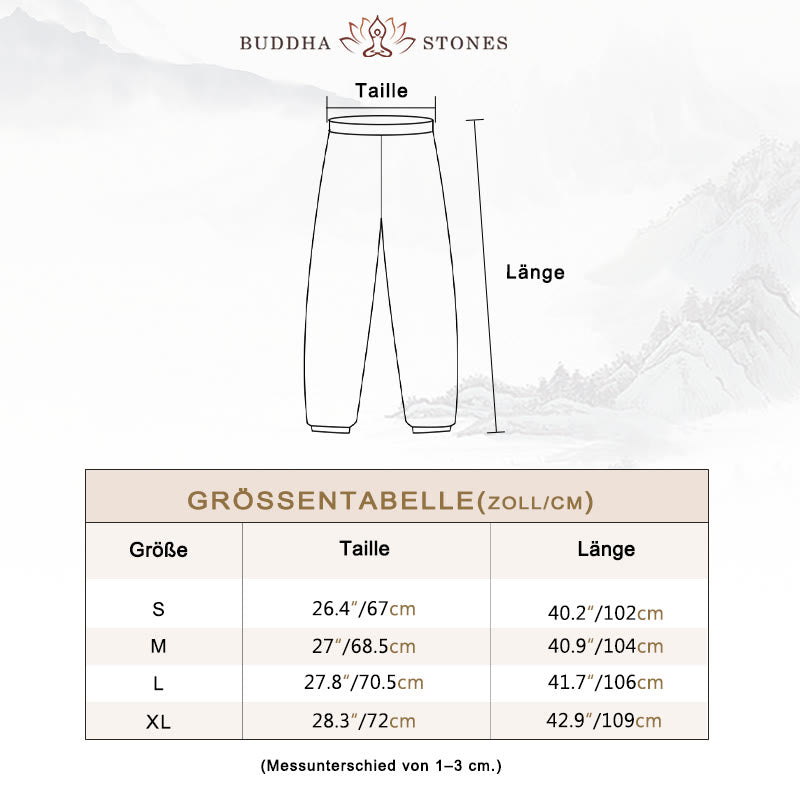 BUDDHA STONES

Taille

Länge

GRÖSSENTABELLE(ZOLL/CM)

| Größe | Taille | Länge |
|---|---|---|
| S | 26.4″/67cm | 40.2″/102cm |
| M | 27″/68.5cm | 40.9″/104cm |
| L | 27.8″/70.5cm | 41.7″/106cm |
| XL | 28.3″/72cm | 42.9″/109cm |

(Messunterschied von 1–3 cm.)